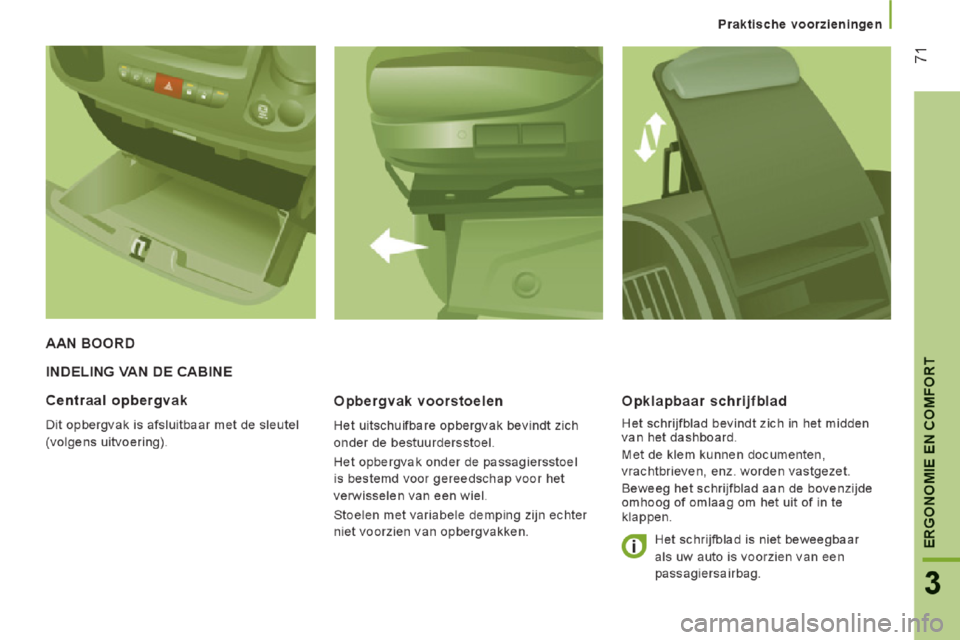 Praktische voorzieningen

71

AAN BOORD

INDELING VAN DE CABINE

Centraal opbergvak

Dit opbergvak is afsluitbaar met de sleutel (volgens uitvoering).

Opbergvak voorstoelen

Het uitschuifbare opbergvak bevindt zich onder de bestuurdersstoel.

Het opbergvak onder de passagiersstoel is bestemd voor gereedschap voor het verwisselen van een wiel.

Stoelen met variabele demping zijn echter niet voorzien van opbergvakken.

Opklapbaar schrijfblad

Het schrijfblad bevindt zich in het midden van het dashboard.

Met de klem kunnen documenten, vrachtbrieven, enz. worden vastgezet.

Beweeg het schrijfblad aan de bovenzijde omhoog of omlaag om het uit of in te klappen.

Het schrijfblad is niet beweegbaar als uw auto is voorzien van een passagiersairbag.

ERGONOMIE EN COMFORT

3

carmanualsonline.info